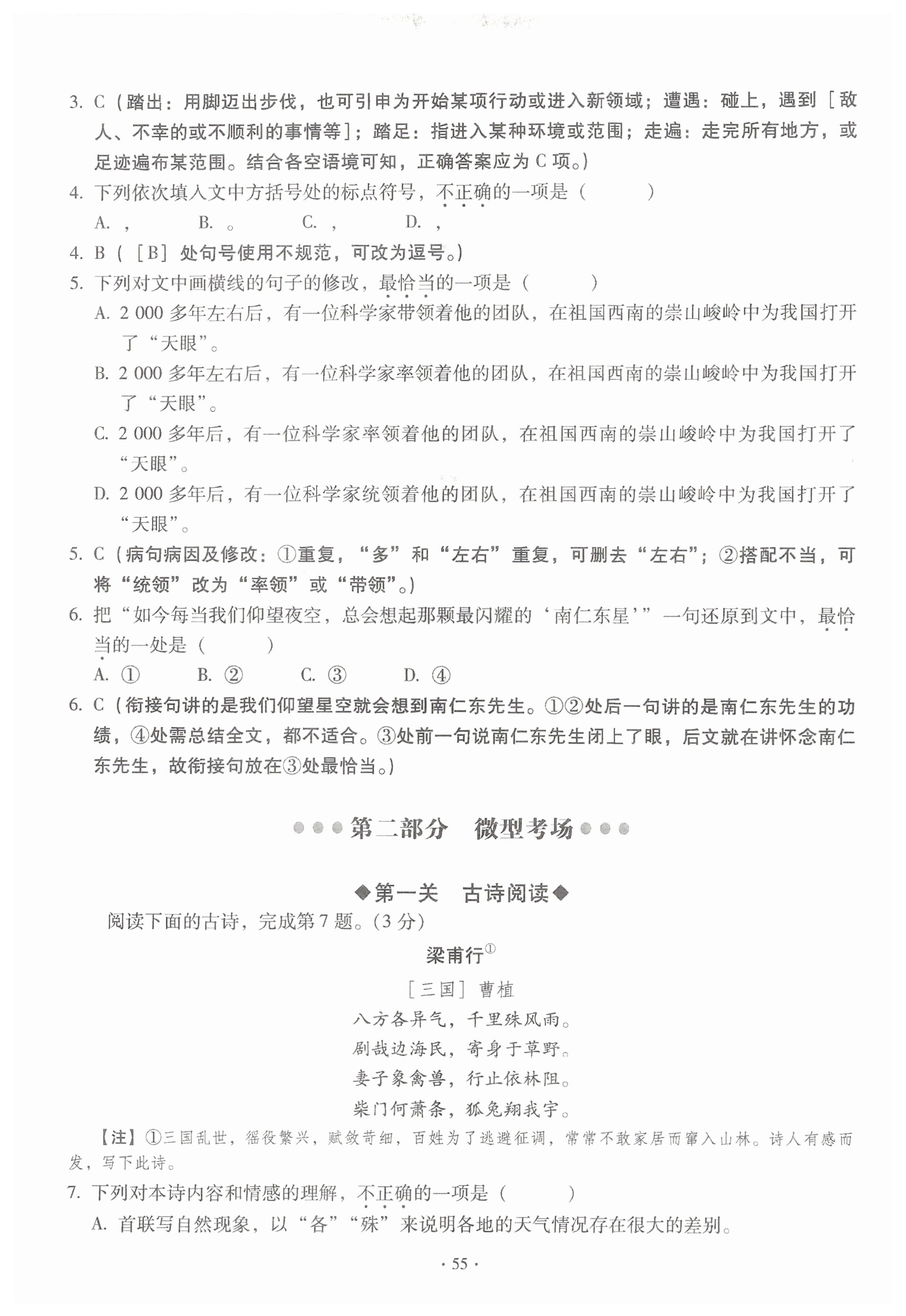 3. C（踏出：用脚迈出步伐，也可引申为开始某项行动或进入新领域；遭遇：碰上，遇到［敌人、不幸的或不顺利的事情等］；踏足：指进入某种环境或范围；走遍：走完所有地方，或足迹遍布某范围。结合各空语境可知，正确答案应为 C 项。）

4. 下列依次填入文中方括号处的标点符号，不正确的一项是（　　）

A. ，　　B. 。　　C. ，　　D. ，

4. B（［B］处句号使用不规范，可改为逗号。）

5. 下列对文中画横线的句子的修改，最恰当的一项是（　　）

A. 2 000 多年左右后，有一位科学家带领着他的团队，在祖国西南的崇山峻岭中为我国打开了“天眼”。

B. 2 000 多年左右后，有一位科学家率领着他的团队，在祖国西南的崇山峻岭中为我国打开了“天眼”。

C. 2 000 多年后，有一位科学家率领着他的团队，在祖国西南的崇山峻岭中为我国打开了“天眼”。

D. 2 000 多年后，有一位科学家统领着他的团队，在祖国西南的崇山峻岭中为我国打开了“天眼”。

5. C（病句病因及修改：①重复，“多”和“左右”重复，可删去“左右”；②搭配不当，可将“统领”改为“率领”或“带领”。）

6. 把“如今每当我们仰望夜空，总会想起那颗最闪耀的‘南仁东星’”一句还原到文中，最恰当的一处是（　　）

A. ①　　B. ②　　C. ③　　D. ④

6. C（衔接句讲的是我们仰望星空就会想到南仁东先生。①②处后一句讲的是南仁东先生的功绩，④处需总结全文，都不适合。③处前一句说南仁东先生闭上了眼，后文就在讲怀念南仁东先生，故衔接句放在③处最恰当。）

第二部分　微型考场

◆第一关　古诗阅读◆

阅读下面的古诗，完成第 7 题。（3 分）

梁甫行①

［三国］曹植

八方各异气，千里殊风雨。
剧哉边海民，寄身于草野。
妻子象禽兽，行止依林阻。
柴门何萧条，狐兔翔我宇。

【注】①三国乱世，徭役繁兴，赋敛苛细，百姓为了逃避征调，常常不敢家居而窜入山林。诗人有感而发，写下此诗。

7. 下列对本诗内容和情感的理解，不正确的一项是（　　）

A. 首联写自然现象，以“各”“殊”来说明各地的天气情况存在很大的差别。

· 55 ·